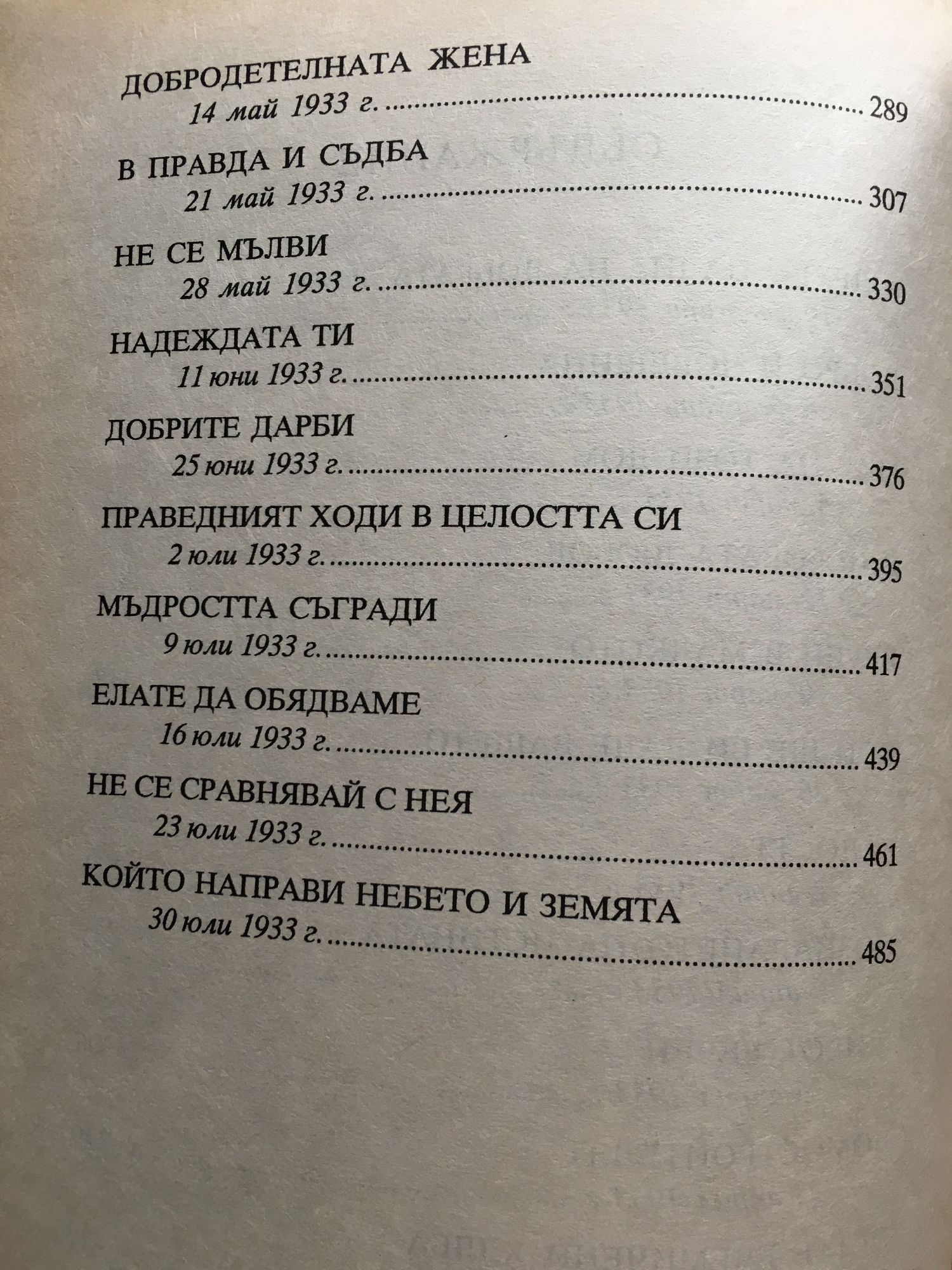 ДОБРОДЕТЕЛНАТА ЖЕНА
14 май 1933 г. 289

В ПРАВДА И СЪДБА
21 май 1933 г. 307

НЕ СЕ МЪЛВИ
28 май 1933 г. 330

НАДЕЖДАТА ТИ
11 юни 1933 г. 351

ДОБРИТЕ ДАРБИ
25 юни 1933 г. 376

ПРАВЕДНИЯТ ХОДИ В ЦЕЛОСТТА СИ
2 юли 1933 г. 395

МЪДРОСТТА СЪГРАДИ
9 юли 1933 г. 417

ЕЛАТЕ ДА ОБЯДВАМЕ
16 юли 1933 г. 439

НЕ СЕ СРАВНЯВАЙ С НЕЯ
23 юли 1933 г. 461

КОЙТО НАПРАВИ НЕБЕТО И ЗЕМЯТА
30 юли 1933 г. 485